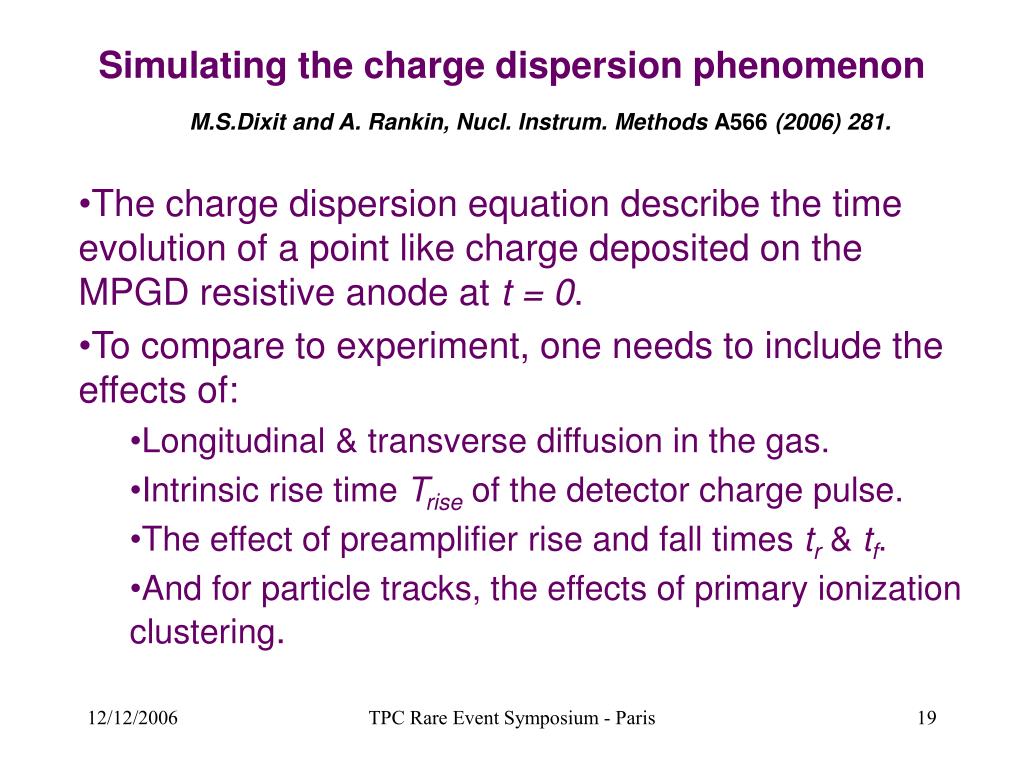 Simulating the charge dispersion phenomenon

M.S.Dixit and A. Rankin, Nucl. Instrum. Methods A566 (2006) 281.

•The charge dispersion equation describe the time evolution of a point like charge deposited on the MPGD resistive anode at $t = 0$.

•To compare to experiment, one needs to include the effects of:

•Longitudinal & transverse diffusion in the gas.

•Intrinsic rise time $T_{rise}$ of the detector charge pulse.

•The effect of preamplifier rise and fall times $t_r$ & $t_f$.

•And for particle tracks, the effects of primary ionization clustering.

12/12/2006

TPC Rare Event Symposium - Paris

19